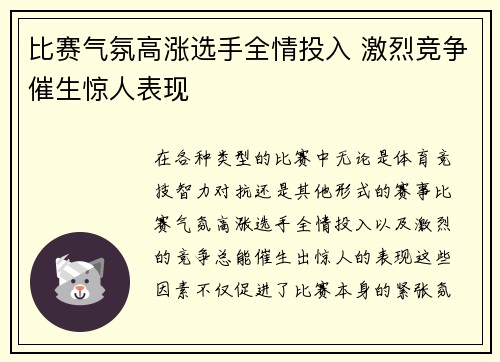 比赛气氛高涨选手全情投入 激烈竞争催生惊人表现

在各种类型的比赛中无论是体育竞技智力对抗还是其他形式的赛事比赛气氛高涨选手全情投入以及激烈的竞争总能催生出惊人的表现这些因素不仅促进了比赛本身的紧张氛